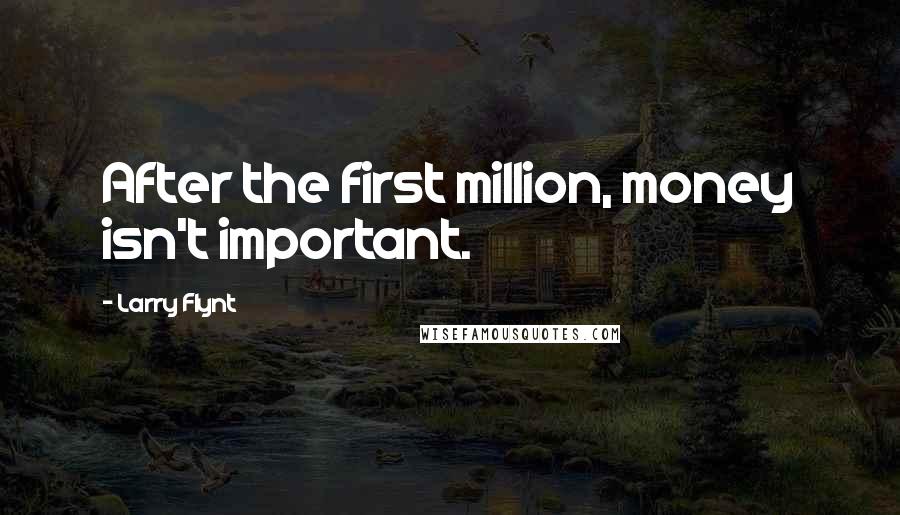 After the first million, money isn't important.

- Larry Flynt

WISEFAMOUSQUOTES.COM